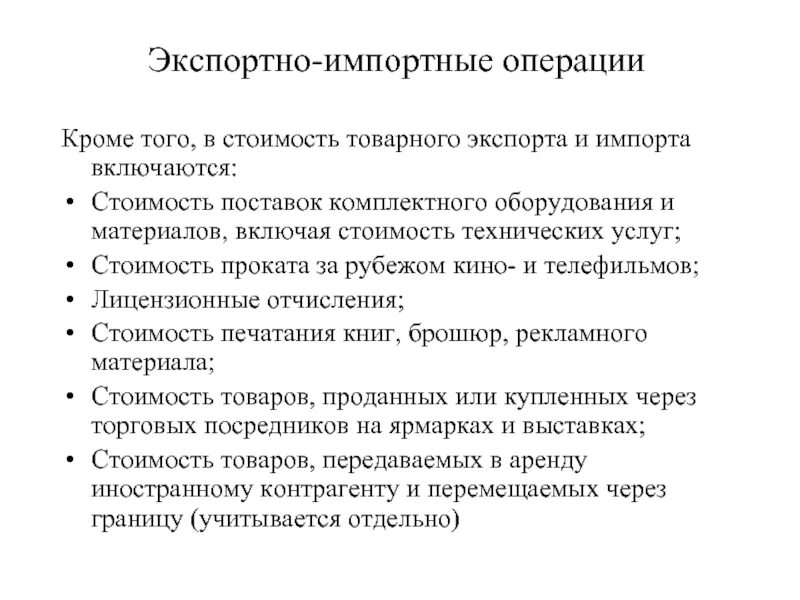 Экспортно-импортные операции

Кроме того, в стоимость товарного экспорта и импорта включаются:

• Стоимость поставок комплектного оборудования и материалов, включая стоимость технических услуг;
• Стоимость проката за рубежом кино- и телефильмов;
• Лицензионные отчисления;
• Стоимость печатания книг, брошюр, рекламного материала;
• Стоимость товаров, проданных или купленных через торговых посредников на ярмарках и выставках;
• Стоимость товаров, передаваемых в аренду иностранному контрагенту и перемещаемых через границу (учитывается отдельно)